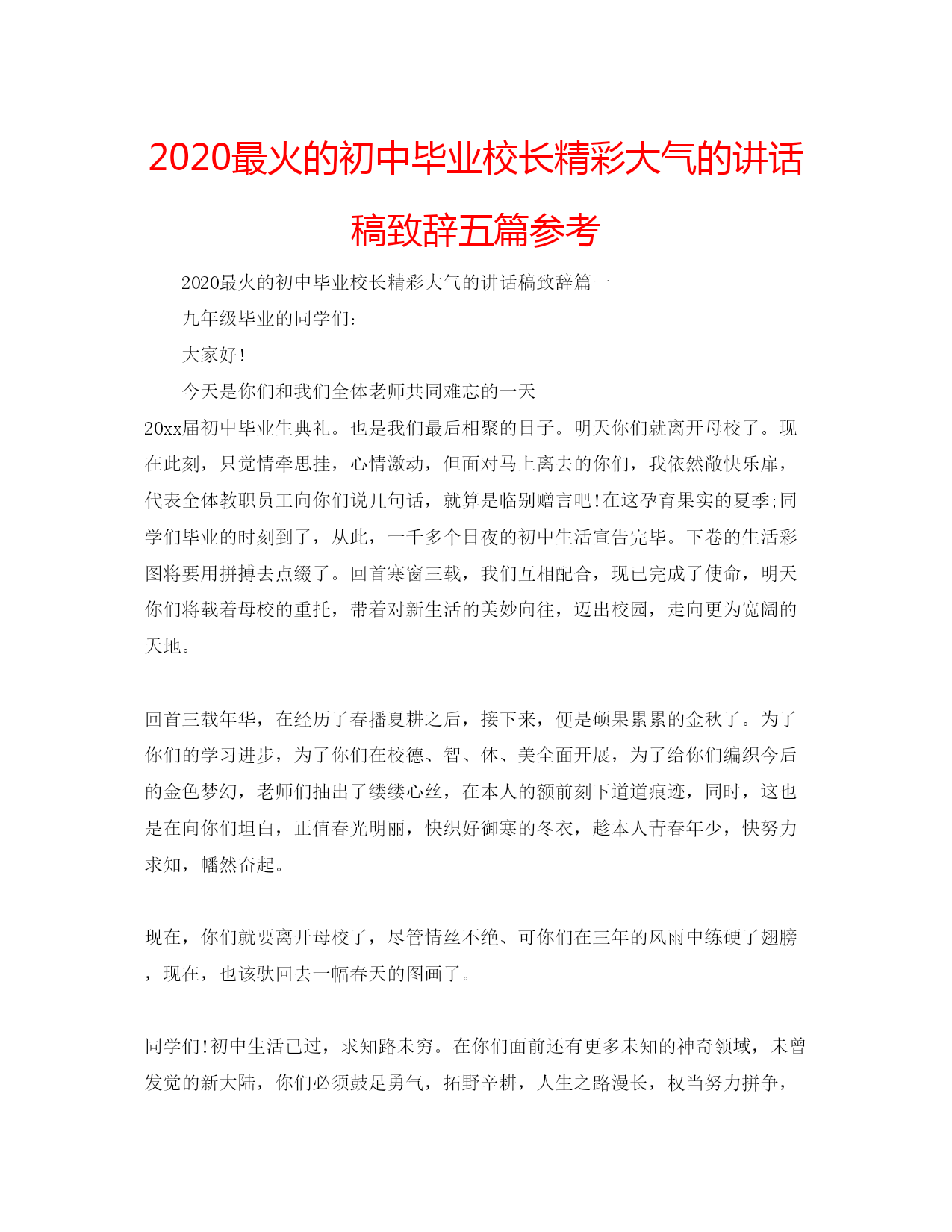 2020最火的初中毕业校长精彩大气的讲话稿致辞五篇参考

2020最火的初中毕业校长精彩大气的讲话稿致辞篇一

九年级毕业的同学们:

大家好!

今天是你们和我们全体老师共同难忘的一天——20xx届初中毕业生典礼。也是我们最后相聚的日子。明天你们就离开母校了。现在此刻，只觉情牵思挂，心情激动，但面对马上离去的你们，我依然敞快乐扉，代表全体教职员工向你们说几句话，就算是临别赠言吧!在这孕育果实的夏季;同学们毕业的时刻到了，从此，一千多个日夜的初中生活宣告完毕。下卷的生活彩图将要用拼搏去点缀了。回首寒窗三载，我们互相配合，现已完成了使命，明天你们将载着母校的重托，带着对新生活的美妙向往，迈出校园，走向更为宽阔的天地。

回首三载年华，在经历了春播夏耕之后，接下来，便是硕果累累的金秋了。为了你们的学习进步，为了你们在校德、智、体、美全面开展，为了给你们编织今后的金色梦幻，老师们抽出了缕缕心丝，在本人的额前刻下道道痕迹，同时，这也是在向你们坦白，正值春光明丽，快织好御寒的冬衣，趁本人青春年少，快努力求知，幡然奋起。

现在，你们就要离开母校了，尽管情丝不绝、可你们在三年的风雨中练硬了翅膀，现在，也该驮回去一幅春天的图画了。

同学们!初中生活已过，求知路未穷。在你们面前还有更多未知的神奇领域，未曾发觉的新大陆，你们必须鼓足勇气，拓野辛耕，人生之路漫长，权当努力拼争，